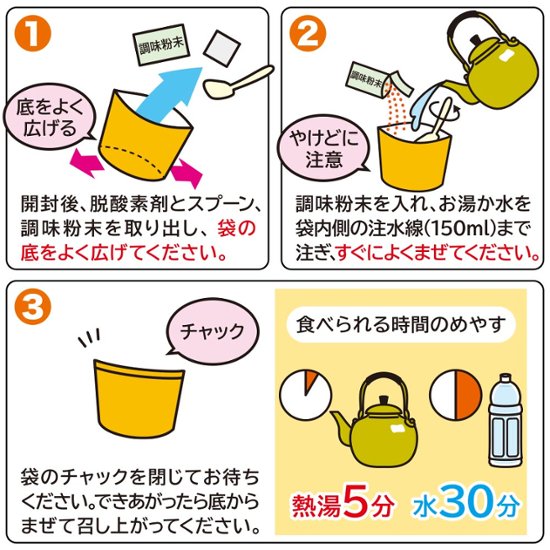 1

調味粉末

底をよく広げる

開封後、脱酸素剤とスプーン、調味粉末を取り出し、袋の底をよく広げてください。

2

調味粉末

やけどに注意

調味粉末を入れ、お湯か水を袋内側の注水線(150ml)まで注ぎ、すぐによくまぜてください。

3

チャック

袋のチャックを閉じてお待ちください。できあがったら底からまぜて召し上がってください。

食べられる時間のめやす

熱湯5分 水30分